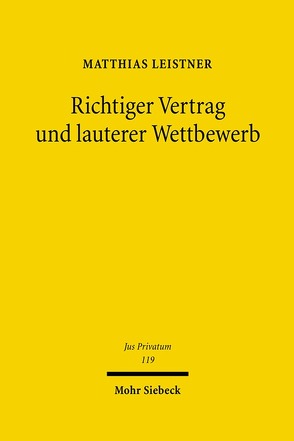 MATTHIAS LEISTNER

Richtiger Vertrag und lauterer Wettbewerb

Jus Privatum
119

Mohr Siebeck